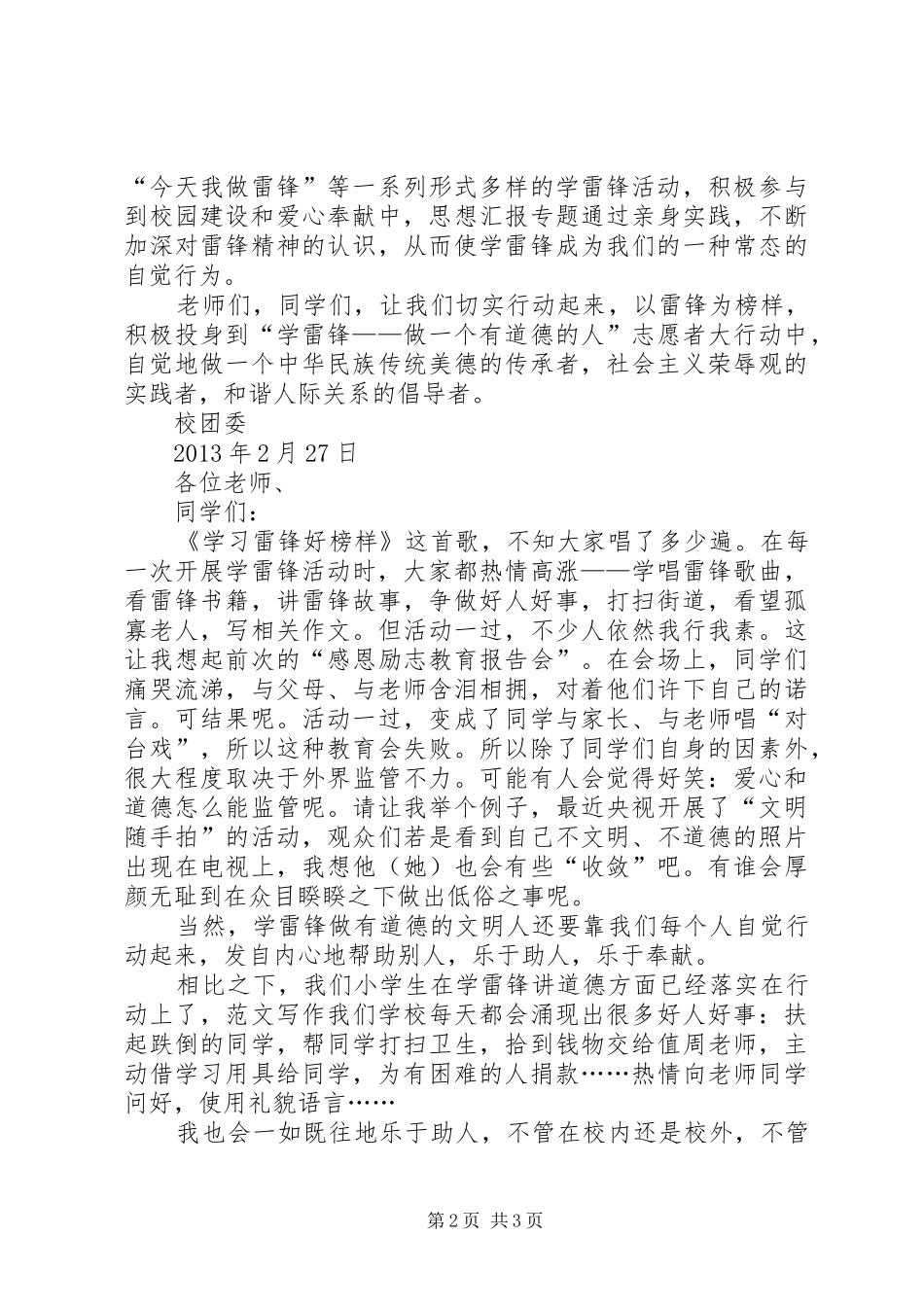 “今天我做雷锋”等一系列形式多样的学雷锋活动，积极参与到校园建设和爱心奉献中，思想汇报专题通过亲身实践，不断加深对雷锋精神的认识，从而使学雷锋成为我们的一种常态的自觉行为。

老师们，同学们，让我们切实行动起来，以雷锋为榜样，积极投身到“学雷锋——做一个有道德的人”志愿者大行动中，自觉地做一个中华民族传统美德的传承者，社会主义荣辱观的实践者，和谐人际关系的倡导者。

校团委

2013 年 2 月 27 日

各位老师、

同学们：

《学习雷锋好榜样》这首歌，不知大家唱了多少遍。在每一次开展学雷锋活动时，大家都热情高涨——学唱雷锋歌曲，看雷锋书籍，讲雷锋故事，争做好人好事，打扫街道，看望孤寡老人，写相关作文。但活动一过，不少人依然我行我素。这让我想起前次的“感恩励志教育报告会”。在会场上，同学们痛哭流涕，与父母、与老师含泪相拥，对着他们许下自己的诺言。可结果呢。活动一过，变成了同学与家长、与老师唱“对台戏”，所以这种教育会失败。所以除了同学们自身的因素外，很大程度取决于外界监管不力。可能有人会觉得好笑：爱心和道德怎么能监管呢。请让我举个例子，最近央视开展了“文明随手拍”的活动，观众们若是看到自己不文明、不道德的照片出现在电视上，我想他（她）也会有些“收敛”吧。有谁会厚颜无耻到在众目睽睽之下做出低俗之事呢。

当然，学雷锋做有道德的文明人还要靠我们每个人自觉行动起来，发自内心地帮助别人，乐于助人，乐于奉献。

相比之下，我们小学生在学雷锋讲道德方面已经落实在行动上了，范文写作我们学校每天都会涌现出很多好人好事：扶起跌倒的同学，帮同学打扫卫生，拾到钱物交给值周老师，主动借学习用具给同学，为有困难的人捐款……热情向老师同学问好，使用礼貌语言……

我也会一如既往地乐于助人，不管在校内还是校外，不管

第 2 页 共 3 页